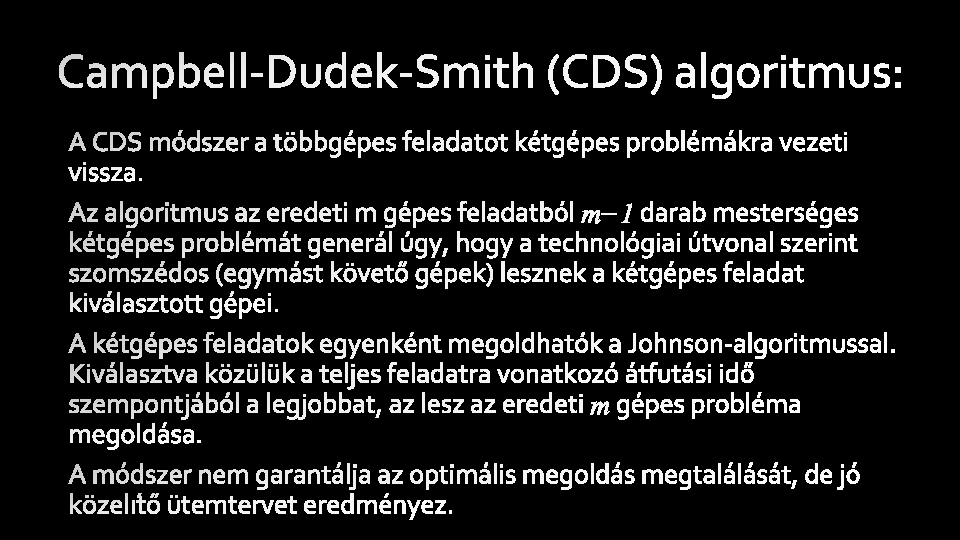 Campbell-Dudek-Smith (CDS) algoritmus:

A CDS módszer a többgépes feladatot kétgépes problémákra vezeti vissza.

Az algoritmus az eredeti m gépes feladatból $m-1$ darab mesterséges kétgépes problémát generál úgy, hogy a technológiai útvonal szerint szomszédos (egymást követő gépek) lesznek a kétgépes feladat kiválasztott gépei.

A kétgépes feladatok egyenként megoldhatók a Johnson-algoritmussal. Kiválasztva közülük a teljes feladatra vonatkozó átfutási idő szempontjából a legjobbat, az lesz az eredeti $m$ gépes probléma megoldása.

A módszer nem garantálja az optimális megoldás megtalálását, de jó közelítő ütemtervet eredményez.